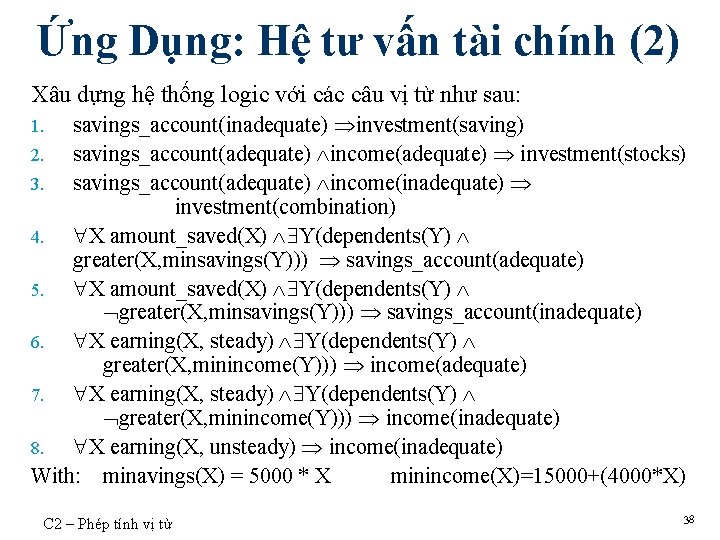 Ứng Dụng: Hệ tư vấn tài chính (2)

Xâu dựng hệ thống logic với các câu vị từ như sau:

1. savings_account(inadequate) $\Rightarrow$investment(saving)
2. savings_account(adequate) $\wedge$income(adequate) $\Rightarrow$ investment(stocks)
3. savings_account(adequate) $\wedge$income(inadequate) $\Rightarrow$ investment(combination)
4. $\forall$X amount_saved(X) $\wedge\exists$Y(dependents(Y) $\wedge$ greater(X,minsavings(Y))) $\Rightarrow$ savings_account(adequate)
5. $\forall$X amount_saved(X) $\wedge\exists$Y(dependents(Y) $\wedge$ $\neg$greater(X,minsavings(Y))) $\Rightarrow$ savings_account(inadequate)
6. $\forall$X earning(X, steady) $\wedge\exists$Y(dependents(Y) $\wedge$ greater(X,minincome(Y))) $\Rightarrow$ income(adequate)
7. $\forall$X earning(X, steady) $\wedge\exists$Y(dependents(Y) $\wedge$ $\neg$greater(X,minincome(Y))) $\Rightarrow$ income(inadequate)
8. $\forall$X earning(X, unsteady) $\Rightarrow$ income(inadequate)

With: minavings(X) = 5000 * X minincome(X)=15000+(4000*X)

C2 – Phép tính vị từ

38